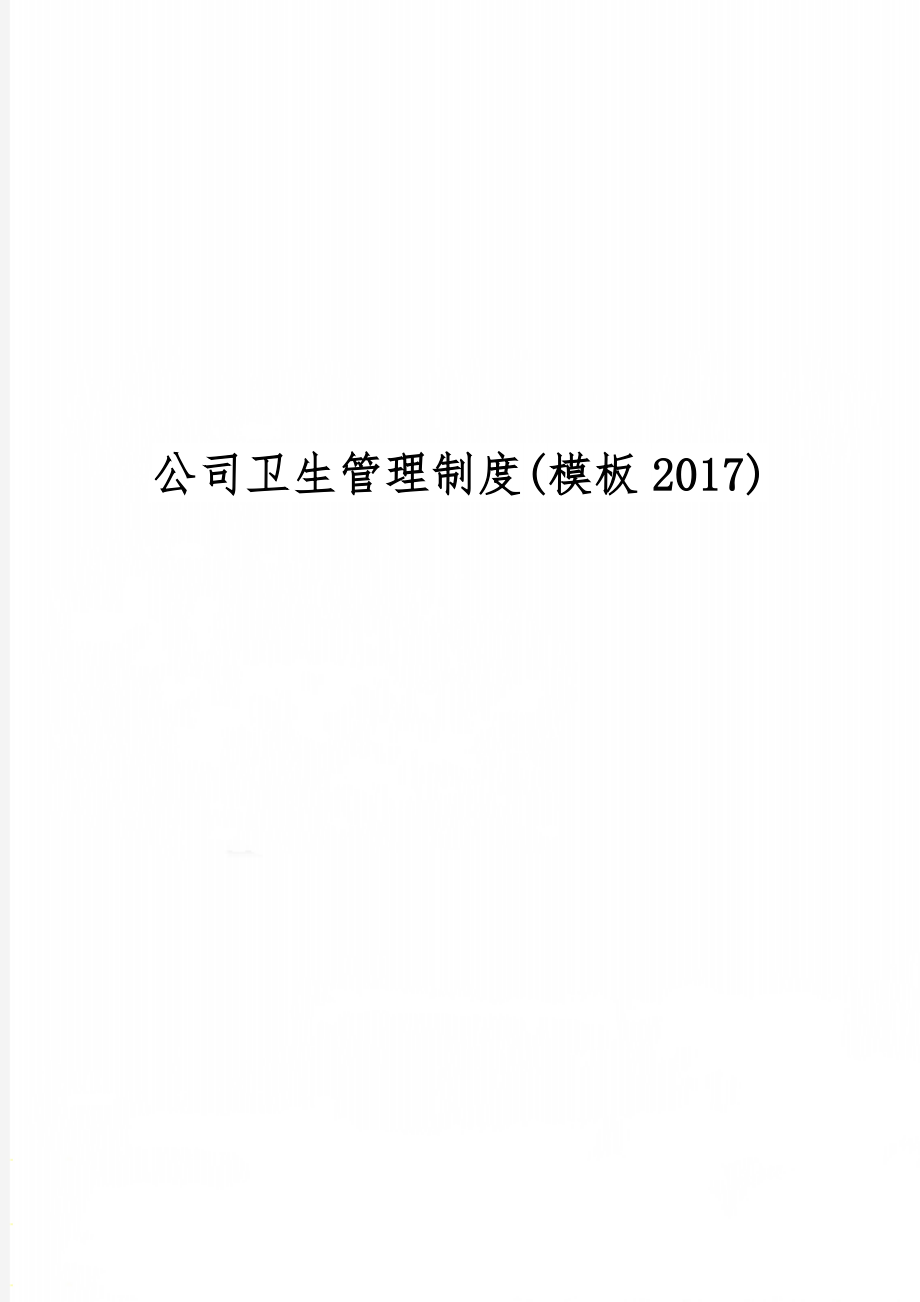 公司卫生管理制度(模板 2017)